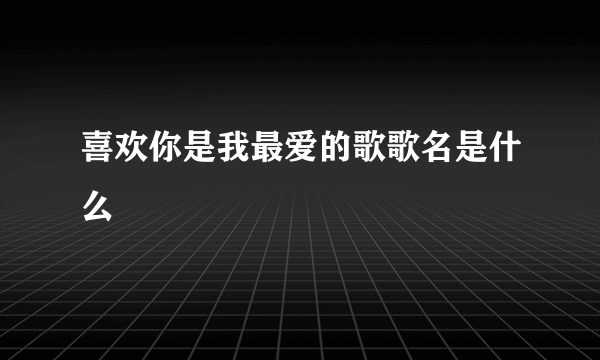 喜欢你是我最爱的歌歌名是什么